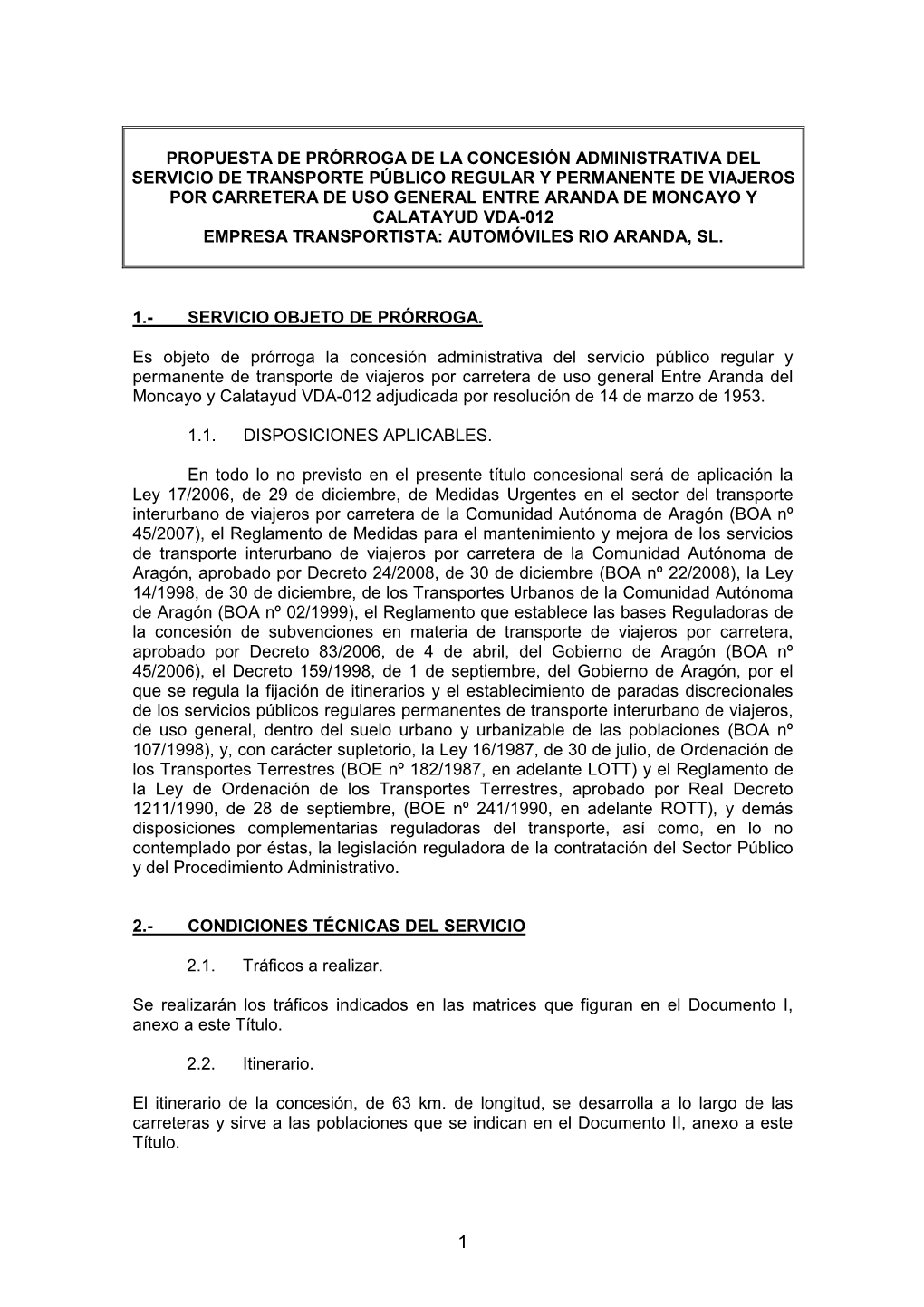 PROPUESTA DE PRÓRROGA DE LA CONCESIÓN ADMINISTRATIVA DEL SERVICIO DE TRANSPORTE PÚBLICO REGULAR Y PERMANENTE DE VIAJEROS POR CARRETERA DE USO GENERAL ENTRE ARANDA DE MONCAYO Y CALATAYUD VDA-012
EMPRESA TRANSPORTISTA: AUTOMÓVILES RIO ARANDA, SL.

1.- SERVICIO OBJETO DE PRÓRROGA.

Es objeto de prórroga la concesión administrativa del servicio público regular y permanente de transporte de viajeros por carretera de uso general Entre Aranda del Moncayo y Calatayud VDA-012 adjudicada por resolución de 14 de marzo de 1953.

1.1. DISPOSICIONES APLICABLES.

En todo lo no previsto en el presente título concesional será de aplicación la Ley 17/2006, de 29 de diciembre, de Medidas Urgentes en el sector del transporte interurbano de viajeros por carretera de la Comunidad Autónoma de Aragón (BOA nº 45/2007), el Reglamento de Medidas para el mantenimiento y mejora de los servicios de transporte interurbano de viajeros por carretera de la Comunidad Autónoma de Aragón, aprobado por Decreto 24/2008, de 30 de diciembre (BOA nº 22/2008), la Ley 14/1998, de 30 de diciembre, de los Transportes Urbanos de la Comunidad Autónoma de Aragón (BOA nº 02/1999), el Reglamento que establece las bases Reguladoras de la concesión de subvenciones en materia de transporte de viajeros por carretera, aprobado por Decreto 83/2006, de 4 de abril, del Gobierno de Aragón (BOA nº 45/2006), el Decreto 159/1998, de 1 de septiembre, del Gobierno de Aragón, por el que se regula la fijación de itinerarios y el establecimiento de paradas discrecionales de los servicios públicos regulares permanentes de transporte interurbano de viajeros, de uso general, dentro del suelo urbano y urbanizable de las poblaciones (BOA nº 107/1998), y, con carácter supletorio, la Ley 16/1987, de 30 de julio, de Ordenación de los Transportes Terrestres (BOE nº 182/1987, en adelante LOTT) y el Reglamento de la Ley de Ordenación de los Transportes Terrestres, aprobado por Real Decreto 1211/1990, de 28 de septiembre, (BOE nº 241/1990, en adelante ROTT), y demás disposiciones complementarias reguladoras del transporte, así como, en lo no contemplado por éstas, la legislación reguladora de la contratación del Sector Público y del Procedimiento Administrativo.

2.- CONDICIONES TÉCNICAS DEL SERVICIO

2.1. Tráficos a realizar.

Se realizarán los tráficos indicados en las matrices que figuran en el Documento I, anexo a este Título.

2.2. Itinerario.

El itinerario de la concesión, de 63 km. de longitud, se desarrolla a lo largo de las carreteras y sirve a las poblaciones que se indican en el Documento II, anexo a este Título.

1